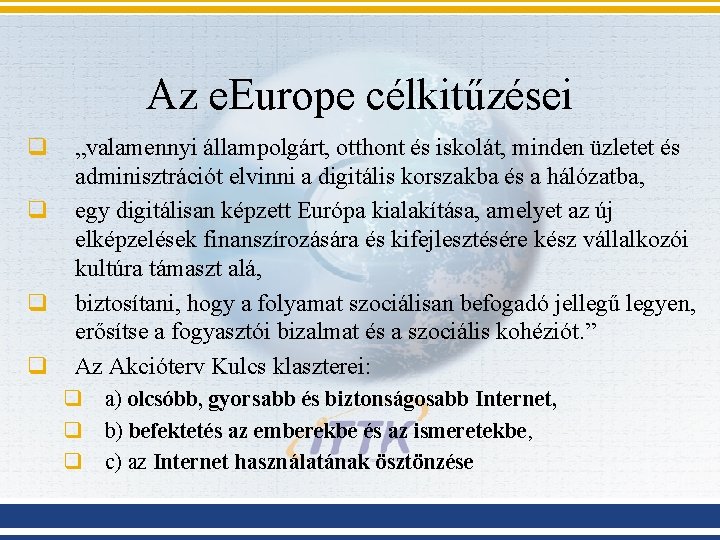 Az eEurope célkitűzései

„valamennyi állampolgárt, otthont és iskolát, minden üzletet és adminisztrációt elvinni a digitális korszakba és a hálózatba,

egy digitálisan képzett Európa kialakítása, amelyet az új elképzelések finanszírozására és kifejlesztésére kész vállalkozói kultúra támaszt alá,

biztosítani, hogy a folyamat szociálisan befogadó jellegű legyen, erősítse a fogyasztói bizalmat és a szociális kohéziót.”

Az Akcióterv Kulcs klaszterei:

a) olcsóbb, gyorsabb és biztonságosabb Internet,

b) befektetés az emberekbe és az ismeretekbe,

c) az Internet használatának ösztönzése

ITTK